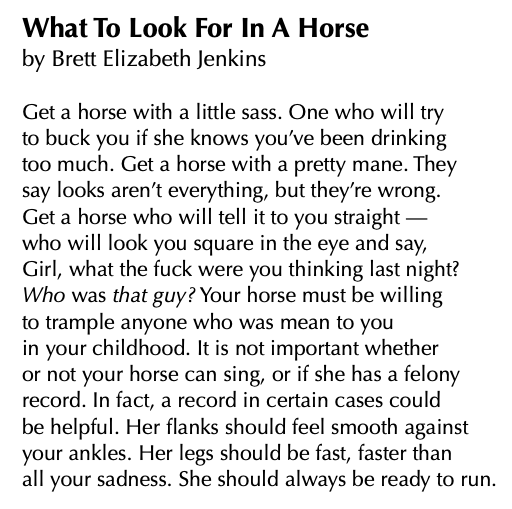 What To Look For In A Horse
by Brett Elizabeth Jenkins

Get a horse with a little sass. One who will try
to buck you if she knows you've been drinking
too much. Get a horse with a pretty mane. They
say looks aren't everything, but they're wrong.
Get a horse who will tell it to you straight —
who will look you square in the eye and say,
Girl, what the fuck were you thinking last night?
Who was that guy? Your horse must be willing
to trample anyone who was mean to you
in your childhood. It is not important whether
or not your horse can sing, or if she has a felony
record. In fact, a record in certain cases could
be helpful. Her flanks should feel smooth against
your ankles. Her legs should be fast, faster than
all your sadness. She should always be ready to run.